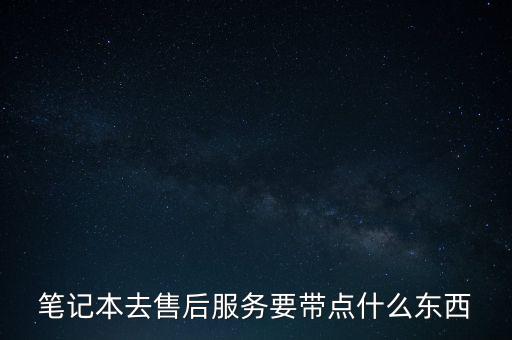 笔记本去售后服务要带点什么东西